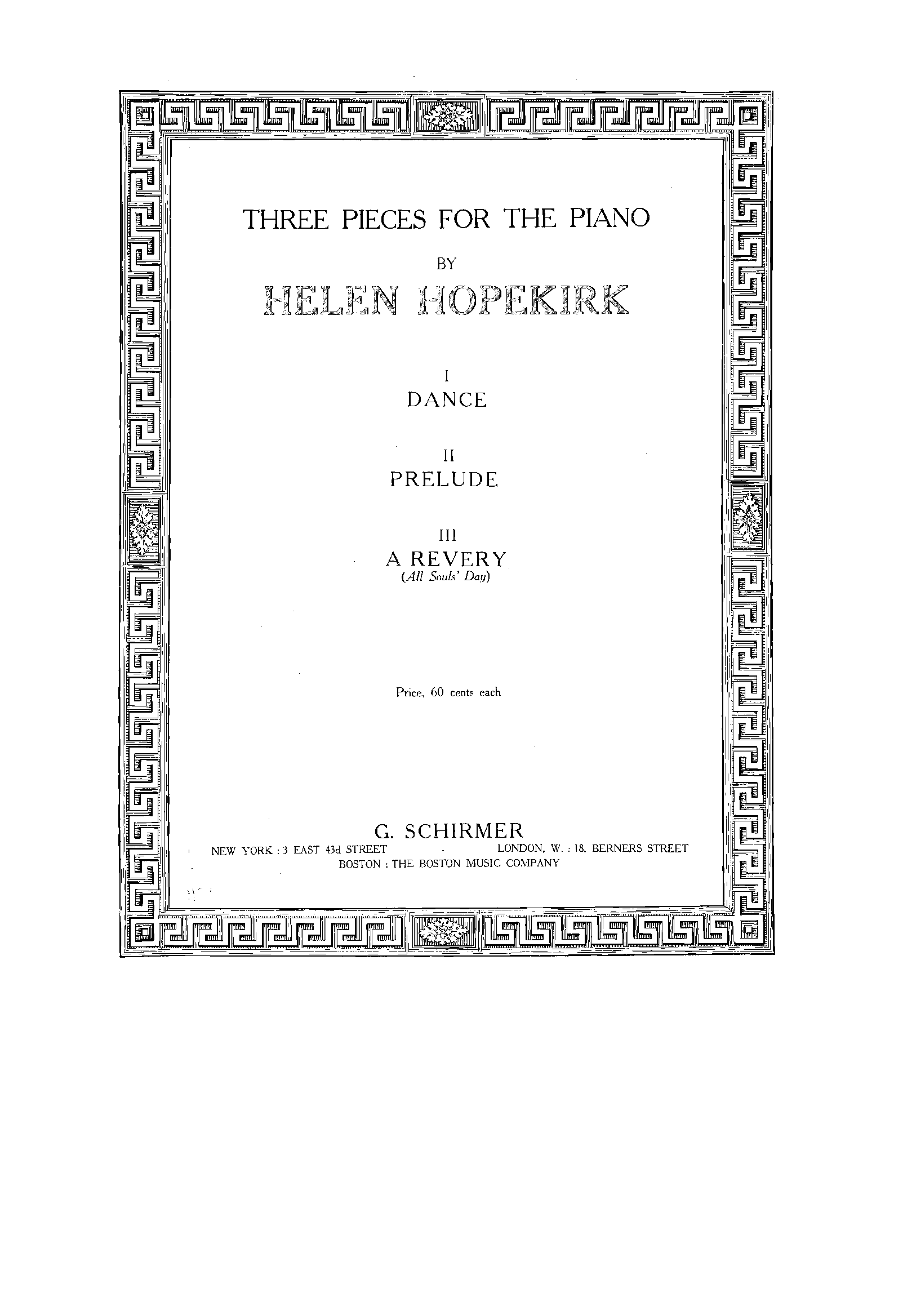 THREE PIECES FOR THE PIANO

BY

HELEN HOPEKIRK

I
DANCE

II
PRELUDE

III
A REVERY
(All Souls' Day)

Price, 60 cents each

G. SCHIRMER

NEW YORK : 3 EAST 43d STREET LONDON, W. : 18, BERNERS STREET
BOSTON : THE BOSTON MUSIC COMPANY